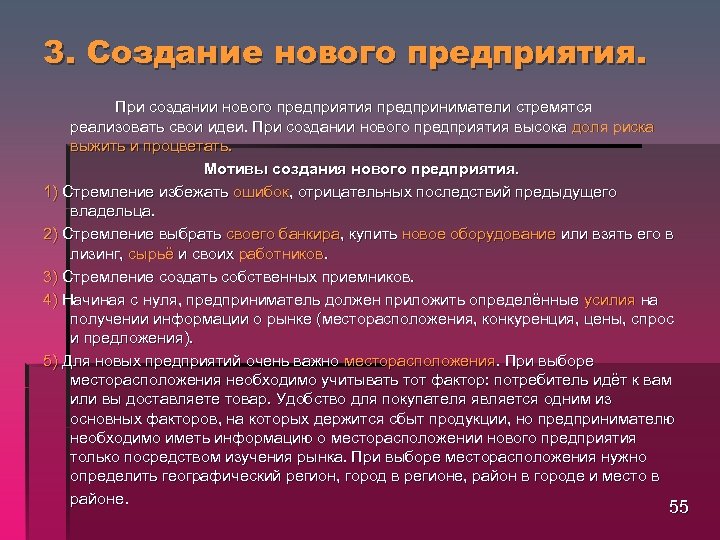 3. Создание нового предприятия.

При создании нового предприятия предприниматели стремятся реализовать свои идеи. При создании нового предприятия высока доля риска выжить и процветать.

Мотивы создания нового предприятия.

1) Стремление избежать ошибок, отрицательных последствий предыдущего владельца.

2) Стремление выбрать своего банкира, купить новое оборудование или взять его в лизинг, сырьё и своих работников.

3) Стремление создать собственных приемников.

4) Начиная с нуля, предприниматель должен приложить определённые усилия на получении информации о рынке (месторасположения, конкуренция, цены, спрос и предложения).

5) Для новых предприятий очень важно месторасположения. При выборе месторасположения необходимо учитывать тот фактор: потребитель идёт к вам или вы доставляете товар. Удобство для покупателя является одним из основных факторов, на которых держится сбыт продукции, но предпринимателю необходимо иметь информацию о месторасположении нового предприятия только посредством изучения рынка. При выборе месторасположения нужно определить географический регион, город в регионе, район в городе и место в районе.

55